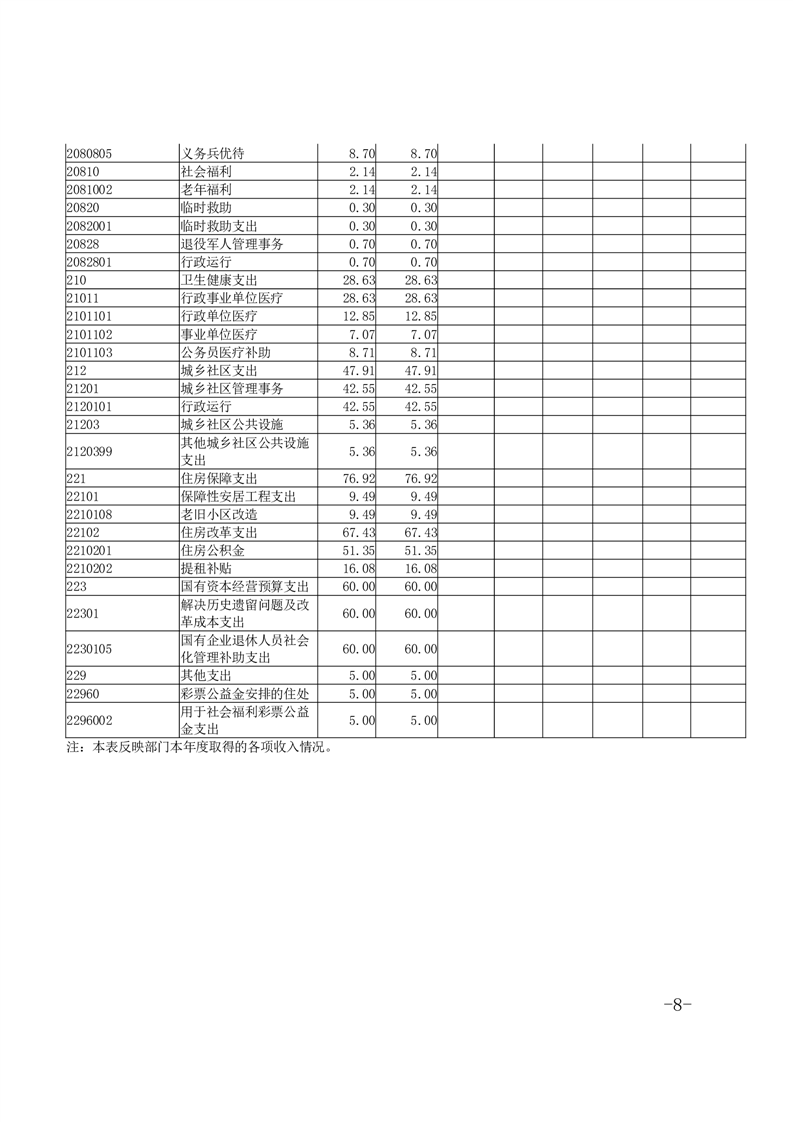 | | | | | | | | | | |
|---|---|---|---|---|---|---|---|---|---|
| 2080805 | 义务兵优待 | 8.70 | 8.70 | | | | | | |
| 20810 | 社会福利 | 2.14 | 2.14 | | | | | | |
| 2081002 | 老年福利 | 2.14 | 2.14 | | | | | | |
| 20820 | 临时救助 | 0.30 | 0.30 | | | | | | |
| 2082001 | 临时救助支出 | 0.30 | 0.30 | | | | | | |
| 20828 | 退役军人管理事务 | 0.70 | 0.70 | | | | | | |
| 2082801 | 行政运行 | 0.70 | 0.70 | | | | | | |
| 210 | 卫生健康支出 | 28.63 | 28.63 | | | | | | |
| 21011 | 行政事业单位医疗 | 28.63 | 28.63 | | | | | | |
| 2101101 | 行政单位医疗 | 12.85 | 12.85 | | | | | | |
| 2101102 | 事业单位医疗 | 7.07 | 7.07 | | | | | | |
| 2101103 | 公务员医疗补助 | 8.71 | 8.71 | | | | | | |
| 212 | 城乡社区支出 | 47.91 | 47.91 | | | | | | |
| 21201 | 城乡社区管理事务 | 42.55 | 42.55 | | | | | | |
| 2120101 | 行政运行 | 42.55 | 42.55 | | | | | | |
| 21203 | 城乡社区公共设施 | 5.36 | 5.36 | | | | | | |
| 2120399 | 其他城乡社区公共设施支出 | 5.36 | 5.36 | | | | | | |
| 221 | 住房保障支出 | 76.92 | 76.92 | | | | | | |
| 22101 | 保障性安居工程支出 | 9.49 | 9.49 | | | | | | |
| 2210108 | 老旧小区改造 | 9.49 | 9.49 | | | | | | |
| 22102 | 住房改革支出 | 67.43 | 67.43 | | | | | | |
| 2210201 | 住房公积金 | 51.35 | 51.35 | | | | | | |
| 2210202 | 提租补贴 | 16.08 | 16.08 | | | | | | |
| 223 | 国有资本经营预算支出 | 60.00 | 60.00 | | | | | | |
| 22301 | 解决历史遗留问题及改革成本支出 | 60.00 | 60.00 | | | | | | |
| 2230105 | 国有企业退休人员社会化管理补助支出 | 60.00 | 60.00 | | | | | | |
| 229 | 其他支出 | 5.00 | 5.00 | | | | | | |
| 22960 | 彩票公益金安排的住处 | 5.00 | 5.00 | | | | | | |
| 2296002 | 用于社会福利彩票公益金支出 | 5.00 | 5.00 | | | | | | |

注：本表反映部门本年度取得的各项收入情况。

-8-